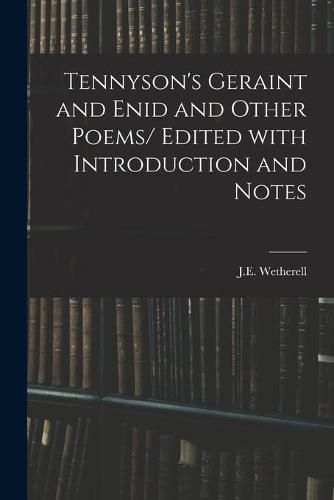 Tennyson's Geraint and Enid and Other Poems/ Edited with Introduction and Notes

J.E. Wetherell